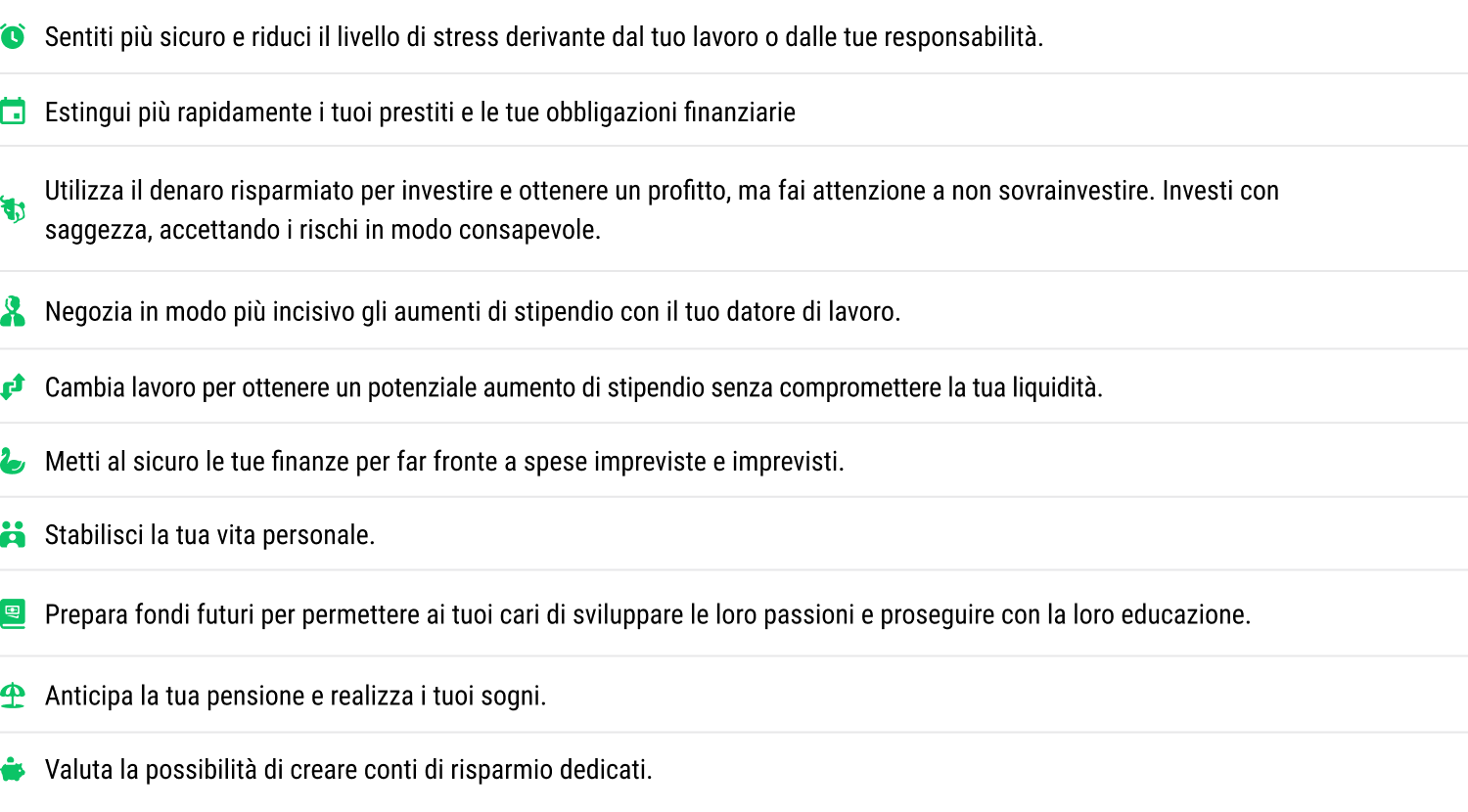 Sentiti più sicuro e riduci il livello di stress derivante dal tuo lavoro o dalle tue responsabilità.

Estingui più rapidamente i tuoi prestiti e le tue obbligazioni finanziarie

Utilizza il denaro risparmiato per investire e ottenere un profitto, ma fai attenzione a non sovrainvestire. Investi con saggezza, accettando i rischi in modo consapevole.

Negozia in modo più incisivo gli aumenti di stipendio con il tuo datore di lavoro.

Cambia lavoro per ottenere un potenziale aumento di stipendio senza compromettere la tua liquidità.

Metti al sicuro le tue finanze per far fronte a spese impreviste e imprevisti.

Stabilisci la tua vita personale.

Prepara fondi futuri per permettere ai tuoi cari di sviluppare le loro passioni e proseguire con la loro educazione.

Anticipa la tua pensione e realizza i tuoi sogni.

Valuta la possibilità di creare conti di risparmio dedicati.